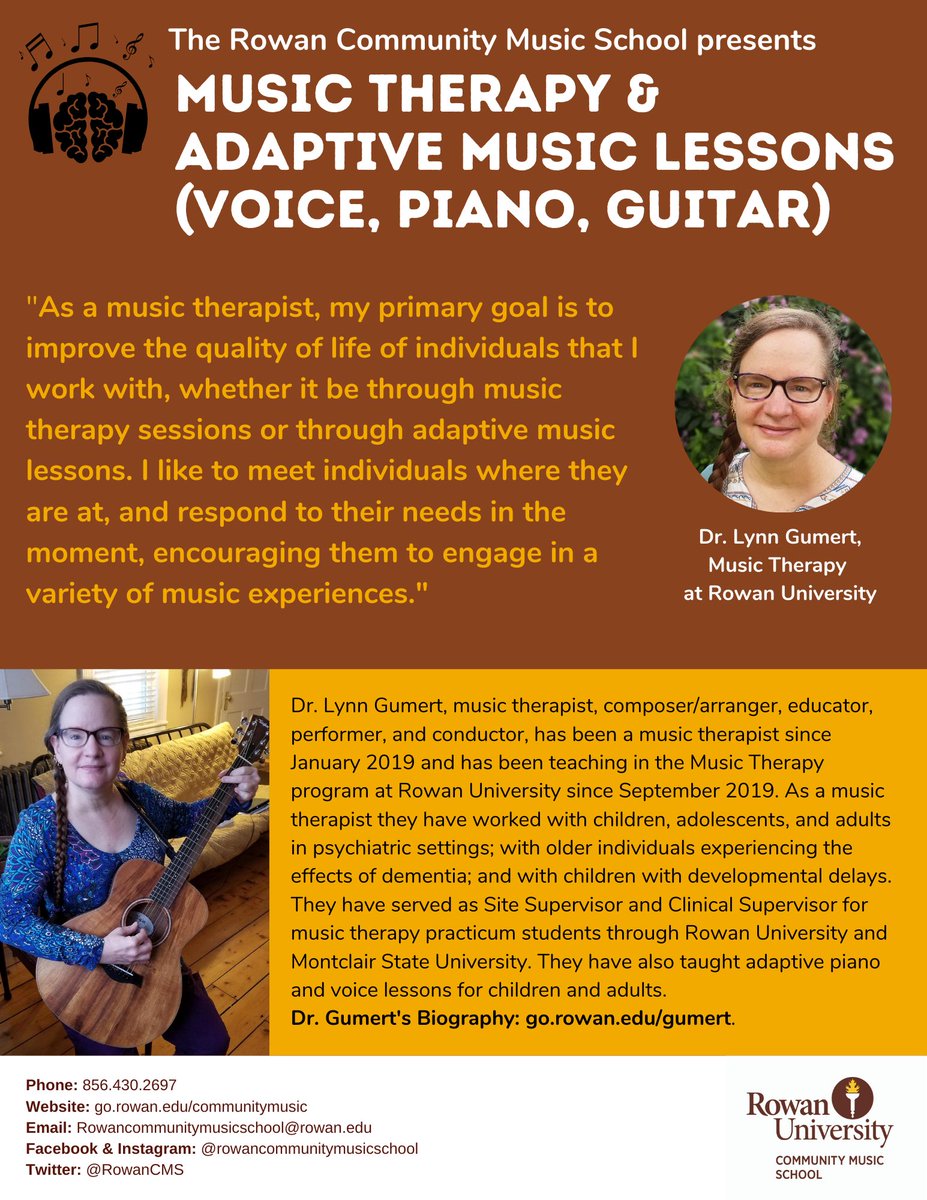 The Rowan Community Music School presents

MUSIC THERAPY & ADAPTIVE MUSIC LESSONS (VOICE, PIANO, GUITAR)

"As a music therapist, my primary goal is to improve the quality of life of individuals that I work with, whether it be through music therapy sessions or through adaptive music lessons. I like to meet individuals where they are at, and respond to their needs in the moment, encouraging them to engage in a variety of music experiences."

Dr. Lynn Gumert, Music Therapy at Rowan University

Dr. Lynn Gumert, music therapist, composer/arranger, educator, performer, and conductor, has been a music therapist since January 2019 and has been teaching in the Music Therapy program at Rowan University since September 2019. As a music therapist they have worked with children, adolescents, and adults in psychiatric settings; with older individuals experiencing the effects of dementia; and with children with developmental delays. They have served as Site Supervisor and Clinical Supervisor for music therapy practicum students through Rowan University and Montclair State University. They have also taught adaptive piano and voice lessons for children and adults.
Dr. Gumert's Biography: go.rowan.edu/gumert.

Phone: 856.430.2697
Website: go.rowan.edu/communitymusic
Email: Rowancommunitymusicschool@rowan.edu
Facebook & Instagram: @rowancommunitymusicschool
Twitter: @RowanCMS

Rowan University
COMMUNITY MUSIC SCHOOL